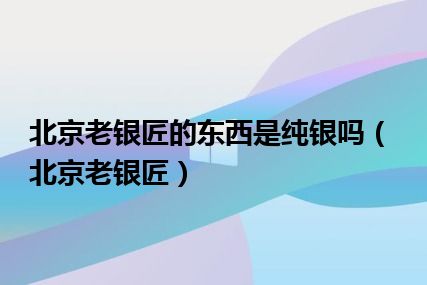 北京老银匠的东西是纯银吗（北京老银匠）